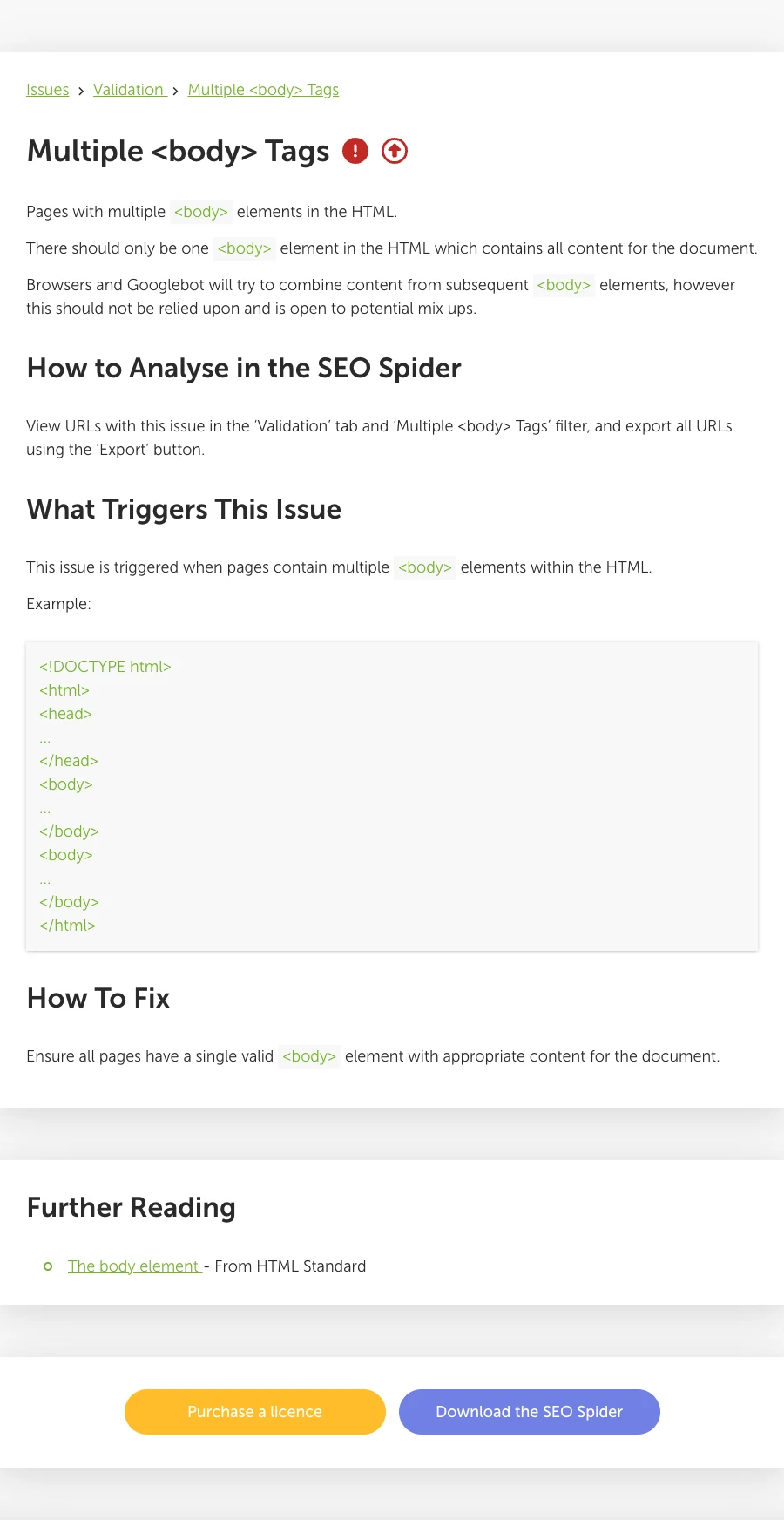 Issues › Validation › Multiple <body> Tags

Multiple <body> Tags

Pages with multiple <body> elements in the HTML.

There should only be one <body> element in the HTML which contains all content for the document.

Browsers and Googlebot will try to combine content from subsequent <body> elements, however this should not be relied upon and is open to potential mix ups.

How to Analyse in the SEO Spider

View URLs with this issue in the 'Validation' tab and 'Multiple <body> Tags' filter, and export all URLs using the 'Export' button.

What Triggers This Issue

This issue is triggered when pages contain multiple <body> elements within the HTML.

Example:

<!DOCTYPE html>
<html>
<head>
...
</head>
<body>
...
</body>
<body>
...
</body>
</html>

How To Fix

Ensure all pages have a single valid <body> element with appropriate content for the document.

Further Reading

The body element - From HTML Standard

Purchase a licence

Download the SEO Spider